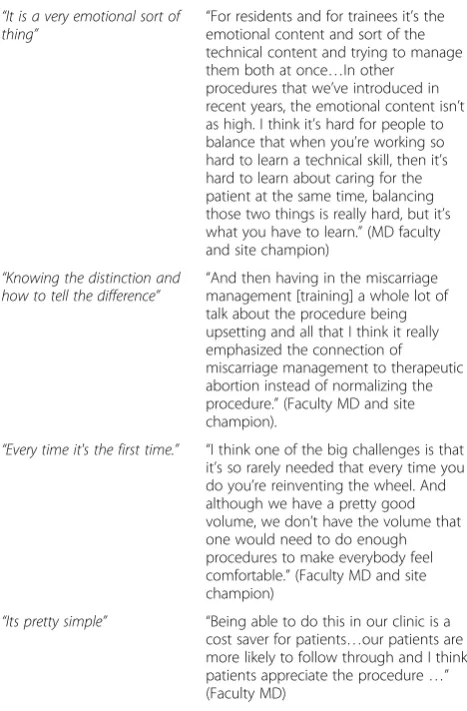 | "It is a very emotional sort of thing" | "For residents and for trainees it's the emotional content and sort of the technical content and trying to manage them both at once…In other procedures that we've introduced in recent years, the emotional content isn't as high. I think it's hard for people to balance that when you're working so hard to learn a technical skill, then it's hard to learn about caring for the patient at the same time, balancing those two things is really hard, but it's what you have to learn." (MD faculty and site champion) |
|---|---|
| "Knowing the distinction and how to tell the difference" | "And then having in the miscarriage management [training] a whole lot of talk about the procedure being upsetting and all that I think it really emphasized the connection of miscarriage management to therapeutic abortion instead of normalizing the procedure." (Faculty MD and site champion). |
| "Every time it's the first time." | "I think one of the big challenges is that it's so rarely needed that every time you do you're reinventing the wheel. And although we have a pretty good volume, we don't have the volume that one would need to do enough procedures to make everybody feel comfortable." (Faculty MD and site champion) |
| "Its pretty simple" | "Being able to do this in our clinic is a cost saver for patients…our patients are more likely to follow through and I think patients appreciate the procedure …" (Faculty MD) |